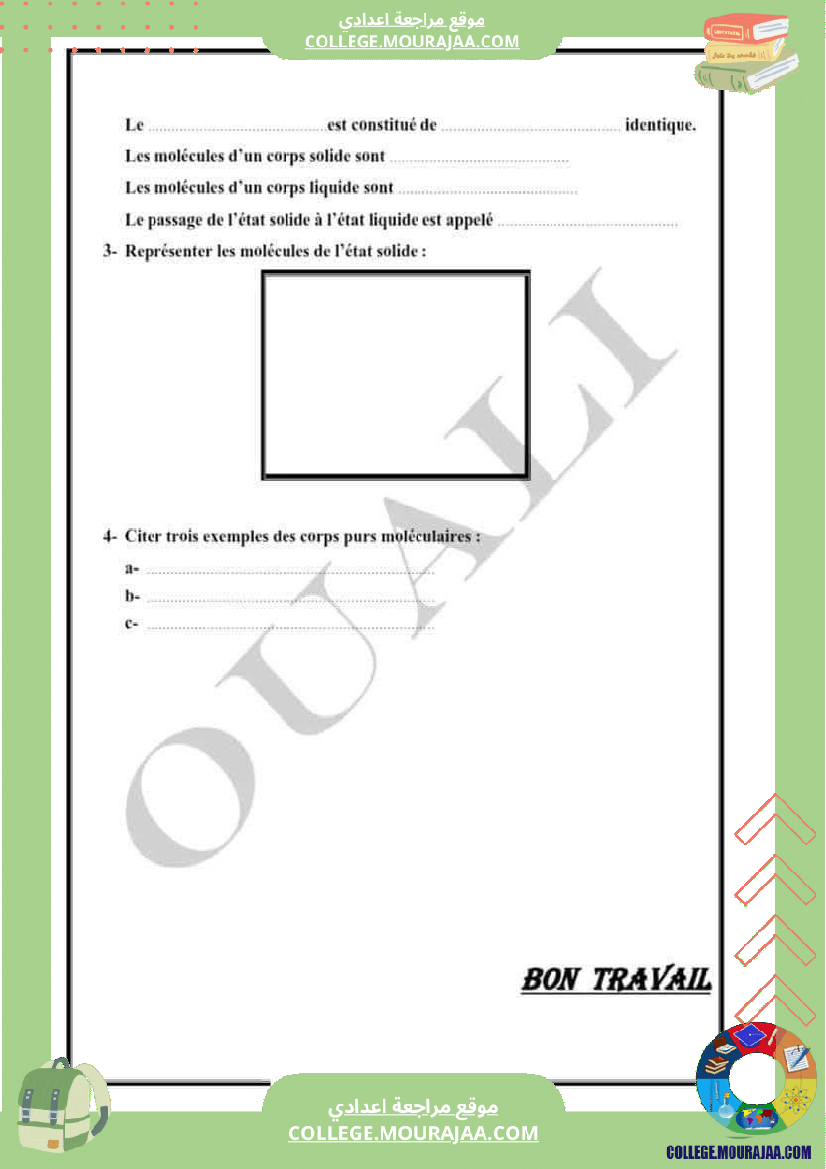 موقع مراجعة اعدادي
COLLEGE.MOURAJAA.COM

Le ____ est constitué de ____ identique.

Les molécules d'un corps solide sont ____

Les molécules d'un corps liquide sont ____

Le passage de l'état solide à l'état liquide est appelé ____

3- Représenter les molécules de l'état solide :

4- Citer trois exemples des corps purs moléculaires :

a- ____

b- ____

c- ____

BON TRAVAIL

موقع مراجعة اعدادي
COLLEGE.MOURAJAA.COM

COLLEGE.MOURAJAA.COM

OUALI